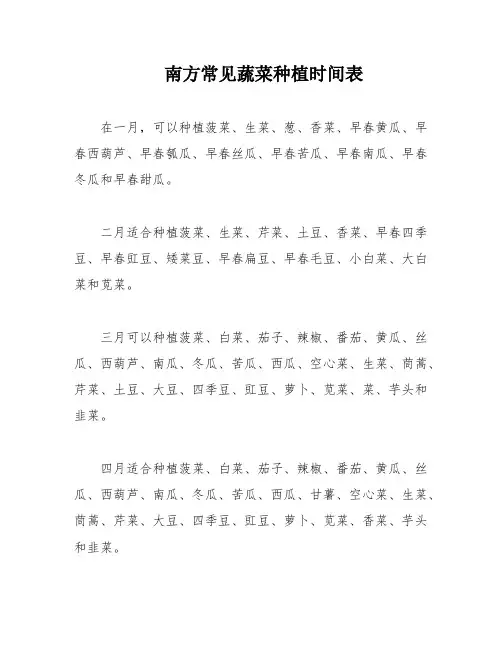 南方常见蔬菜种植时间表

在一月，可以种植菠菜、生菜、葱、香菜、早春黄瓜、早春西葫芦、早春瓠瓜、早春丝瓜、早春苦瓜、早春南瓜、早春冬瓜和早春甜瓜。

二月适合种植菠菜、生菜、芹菜、土豆、香菜、早春四季豆、早春豇豆、矮菜豆、早春扁豆、早春毛豆、小白菜、大白菜和苋菜。

三月可以种植菠菜、白菜、茄子、辣椒、番茄、黄瓜、丝瓜、西葫芦、南瓜、冬瓜、苦瓜、西瓜、空心菜、生菜、茼蒿、芹菜、土豆、大豆、四季豆、豇豆、萝卜、苋菜、菜、芋头和韭菜。

四月适合种植菠菜、白菜、茄子、辣椒、番茄、黄瓜、丝瓜、西葫芦、南瓜、冬瓜、苦瓜、西瓜、甘薯、空心菜、生菜、茼蒿、芹菜、大豆、四季豆、豇豆、萝卜、苋菜、香菜、芋头和韭菜。